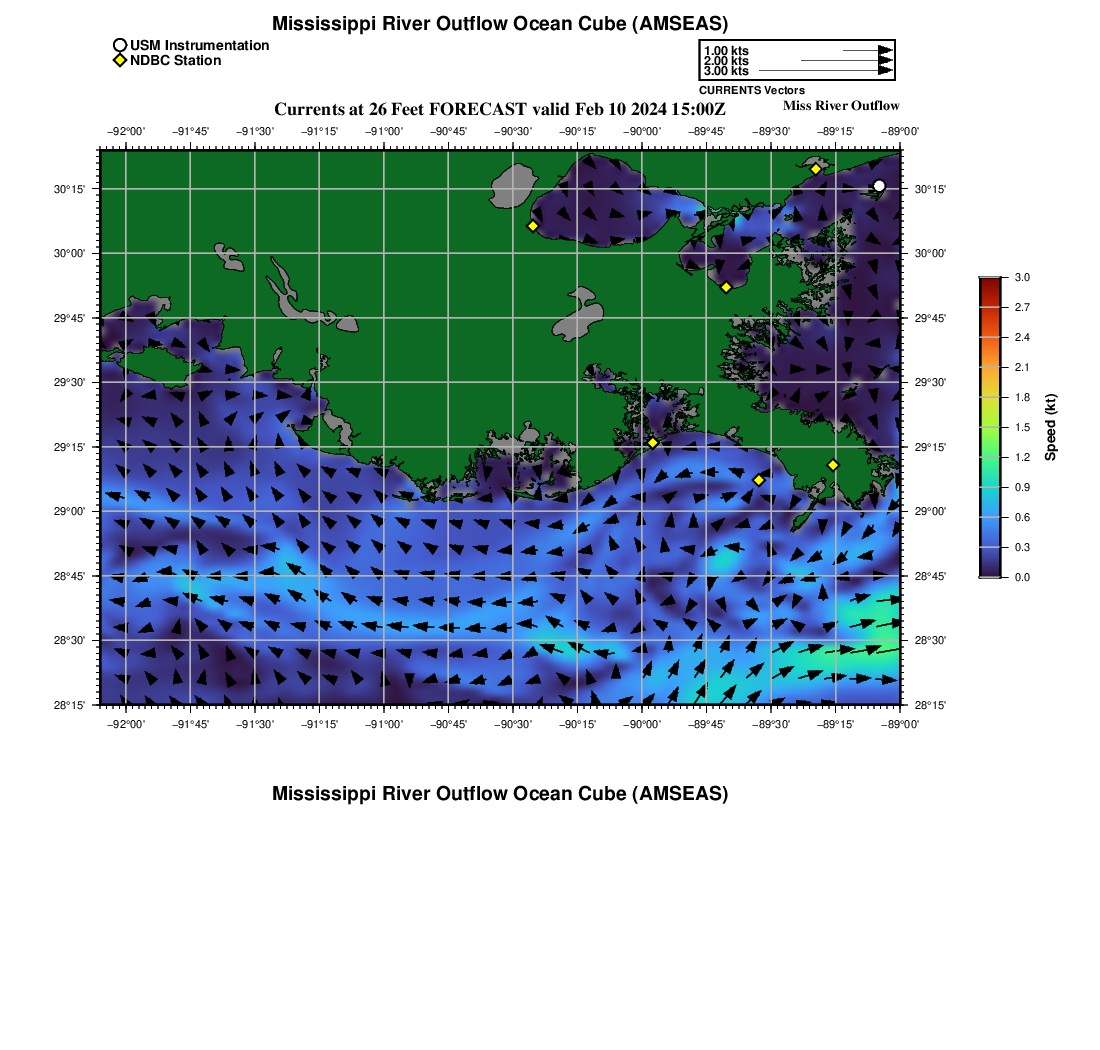 Mississippi River Outflow Ocean Cube (AMSEAS)

USM Instrumentation
NDBC Station

1.00 kts
2.00 kts
3.00 kts
CURRENTS Vectors

Currents at 26 Feet FORECAST valid Feb 10 2024 15:00Z
Miss River Outflow

−92°00' −91°45' −91°30' −91°15' −91°00' −90°45' −90°30' −90°15' −90°00' −89°45' −89°30' −89°15' −89°00'

30°15' 30°00' 29°45' 29°30' 29°15' 29°00' 28°45' 28°30' 28°15'

30°15' 30°00' 29°45' 29°30' 29°15' 29°00' 28°45' 28°30' 28°15'

−92°00' −91°45' −91°30' −91°15' −91°00' −90°45' −90°30' −90°15' −90°00' −89°45' −89°30' −89°15' −89°00'

3.0
2.7
2.4
2.1
1.8
1.5
1.2
0.9
0.6
0.3
0.0
Speed (kt)

Mississippi River Outflow Ocean Cube (AMSEAS)